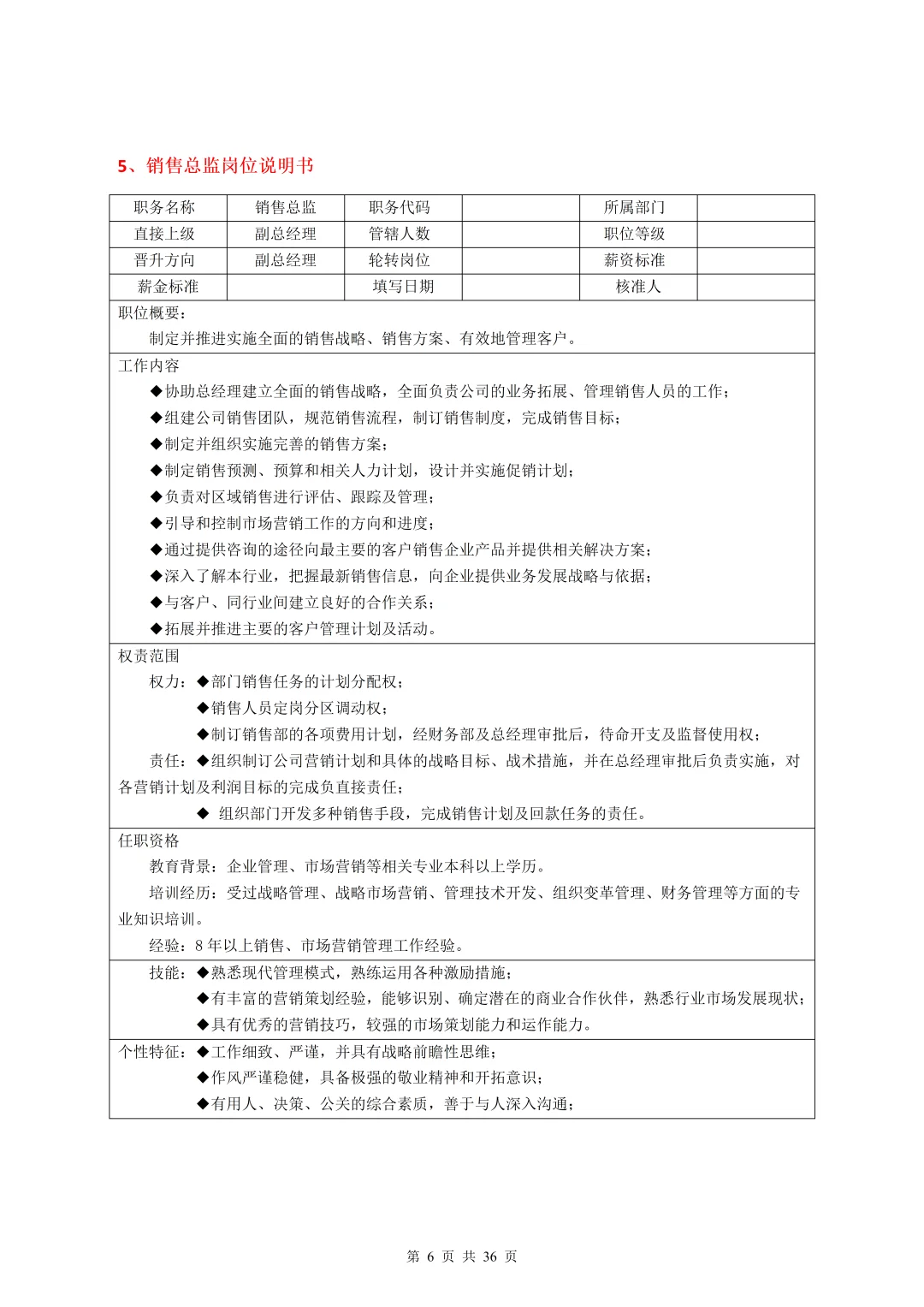 5、销售总监岗位说明书

| 职务名称 | 销售总监 | 职务代码 |  | 所属部门 |  |
|---|---|---|---|---|---|
| 直接上级 | 副总经理 | 管辖人数 |  | 职位等级 |  |
| 晋升方向 | 副总经理 | 轮转岗位 |  | 薪资标准 |  |
| 薪金标准 |  | 填写日期 |  | 核准人 |  |

职位概要：
制定并推进实施全面的销售战略、销售方案、有效地管理客户。

工作内容
◆协助总经理建立全面的销售战略，全面负责公司的业务拓展、管理销售人员的工作；
◆组建公司销售团队，规范销售流程，制订销售制度，完成销售目标；
◆制定并组织实施完善的销售方案；
◆制定销售预测、预算和相关人力计划，设计并实施促销计划；
◆负责对区域销售进行评估、跟踪及管理；
◆引导和控制市场营销工作的方向和进度；
◆通过提供咨询的途径向最主要的客户销售企业产品并提供相关解决方案；
◆深入了解本行业，把握最新销售信息，向企业提供业务发展战略与依据；
◆与客户、同行业间建立良好的合作关系；
◆拓展并推进主要的客户管理计划及活动。

权责范围
权力：◆部门销售任务的计划分配权；
◆销售人员定岗分区调动权；
◆制订销售部的各项费用计划，经财务部及总经理审批后，待命开支及监督使用权；
责任：◆组织制订公司营销计划和具体的战略目标、战术措施，并在总经理审批后负责实施，对各营销计划及利润目标的完成负直接责任；
◆ 组织部门开发多种销售手段，完成销售计划及回款任务的责任。

任职资格
教育背景：企业管理、市场营销等相关专业本科以上学历。
培训经历：受过战略管理、战略市场营销、管理技术开发、组织变革管理、财务管理等方面的专业知识培训。
经验：8 年以上销售、市场营销管理工作经验。

技能：◆熟悉现代管理模式，熟练运用各种激励措施；
◆有丰富的营销策划经验，能够识别、确定潜在的商业合作伙伴，熟悉行业市场发展现状；
◆具有优秀的营销技巧，较强的市场策划能力和运作能力。

个性特征：◆工作细致、严谨，并具有战略前瞻性思维；
◆作风严谨稳健，具备极强的敬业精神和开拓意识；
◆有用人、决策、公关的综合素质，善于与人深入沟通；

第 6 页 共 36 页